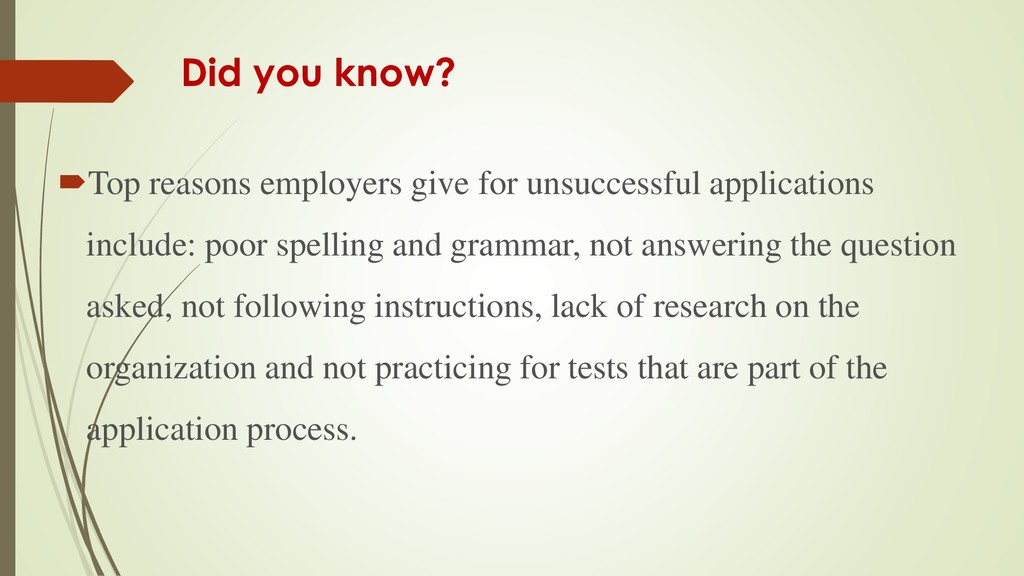 Did you know?

Top reasons employers give for unsuccessful applications include: poor spelling and grammar, not answering the question asked, not following instructions, lack of research on the organization and not practicing for tests that are part of the application process.